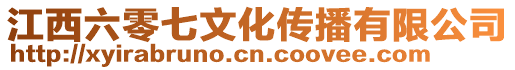 江西六零七文化传播有限公司
http://xyirabruno.cn.coovee.com